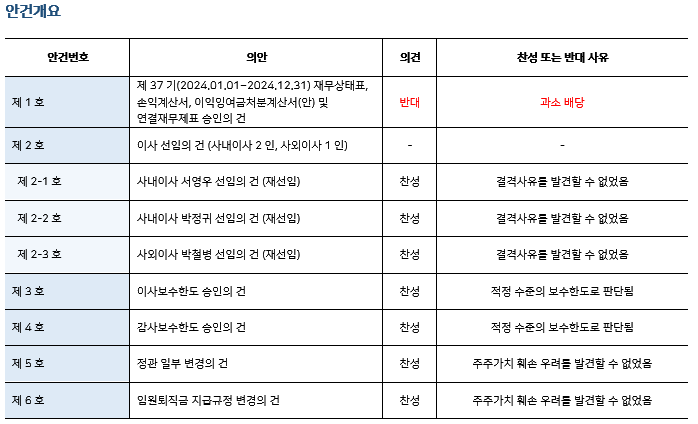 안건개요

| 안건번호 | 의안 | 의견 | 찬성 또는 반대 사유 |
|---|---|---|---|
| 제 1 호 | 제 37 기(2024.01.01~2024.12.31) 재무상태표, 손익계산서, 이익잉여금처분계산서(안) 및 연결재무제표 승인의 건 | 반대 | 과소 배당 |
| 제 2 호 | 이사 선임의 건 (사내이사 2 인, 사외이사 1 인) | - | - |
| 제 2-1 호 | 사내이사 서영우 선임의 건 (재선임) | 찬성 | 결격사유를 발견할 수 없었음 |
| 제 2-2 호 | 사내이사 박정귀 선임의 건 (재선임) | 찬성 | 결격사유를 발견할 수 없었음 |
| 제 2-3 호 | 사외이사 박철병 선임의 건 (재선임) | 찬성 | 결격사유를 발견할 수 없었음 |
| 제 3 호 | 이사보수한도 승인의 건 | 찬성 | 적정 수준의 보수한도로 판단됨 |
| 제 4 호 | 감사보수한도 승인의 건 | 찬성 | 적정 수준의 보수한도로 판단됨 |
| 제 5 호 | 정관 일부 변경의 건 | 찬성 | 주주가치 훼손 우려를 발견할 수 없었음 |
| 제 6 호 | 임원퇴직금 지급규정 변경의 건 | 찬성 | 주주가치 훼손 우려를 발견할 수 없었음 |